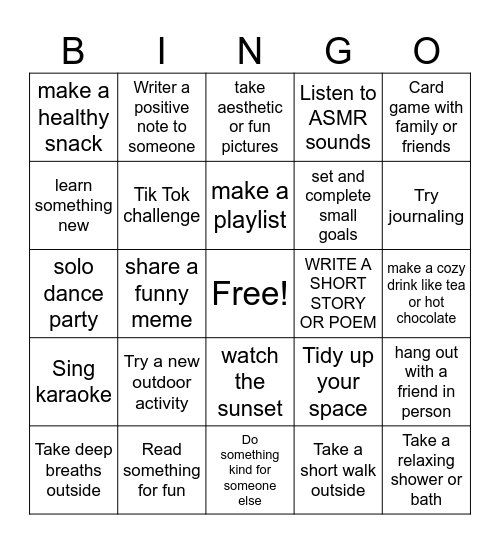 | B | I | N | G | O |
|---|---|---|---|---|
| make a healthy snack | Writer a positive note to someone | take aesthetic or fun pictures | Listen to ASMR sounds | Card game with family or friends |
| learn something new | Tik Tok challenge | make a playlist | set and complete small goals | Try journaling |
| solo dance party | share a funny meme | Free! | WRITE A SHORT STORY OR POEM | make a cozy drink like tea or hot chocolate |
| Sing karaoke | Try a new outdoor activity | watch the sunset | Tidy up your space | hang out with a friend in person |
| Take deep breaths outside | Read something for fun | Do something kind for someone else | Take a short walk outside | Take a relaxing shower or bath |